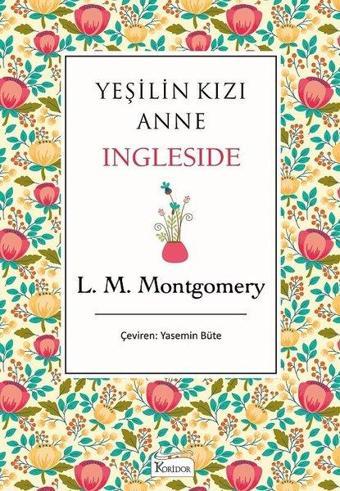 YEŞİLİN KIZI
ANNE
INGLESIDE

L. M. Montgomery

Çeviren: Yasemin Büte

KORİDOR